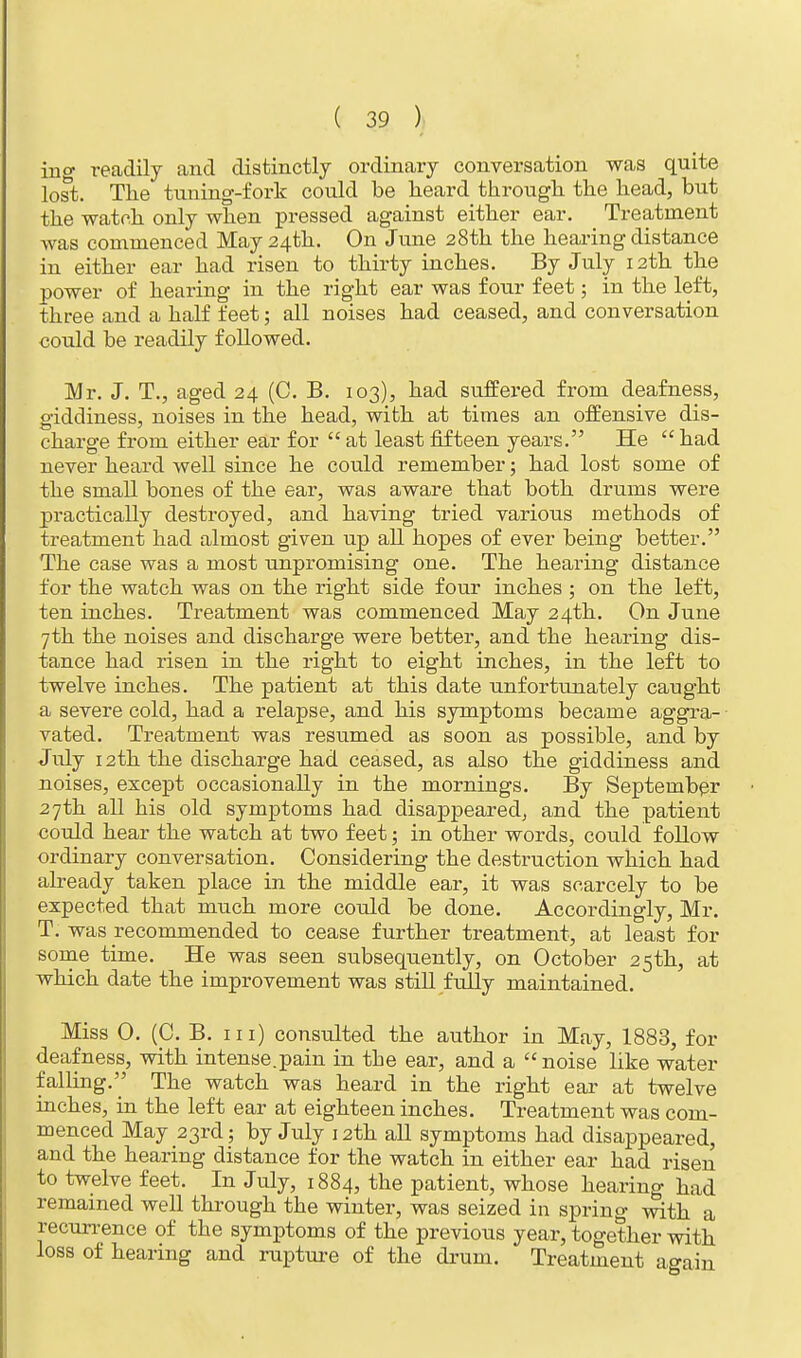 ( 39 )

ing readily and distinctly ordinary conversation was quite lost. The tuning-fork could be heard through the head, but the watch only when pressed against either ear. Treatment was commenced May 24th. On June 28th the hearing distance in either ear had risen to thirty inches. By July 12th the power of hearing in the right ear was four feet; in the left, three and a half feet; all noises had ceased, and conversation could be readily followed.

Mr. J. T., aged 24 (C. B. 103), had suffered from deafness, giddiness, noises in the head, with at times an offensive discharge from either ear for "at least fifteen years." He "had never heard well since he could remember; had lost some of the small bones of the ear, was aware that both drums were practically destroyed, and having tried various methods of treatment had almost given up all hopes of ever being better." The case was a most unpromising one. The hearing distance for the watch was on the right side four inches; on the left, ten inches. Treatment was commenced May 24th. On June 7th the noises and discharge were better, and the hearing distance had risen in the right to eight inches, in the left to twelve inches. The patient at this date unfortunately caught a severe cold, had a relapse, and his symptoms became aggravated. Treatment was resumed as soon as possible, and by July 12th the discharge had ceased, as also the giddiness and noises, except occasionally in the mornings. By September 27th all his old symptoms had disappeared, and the patient could hear the watch at two feet; in other words, could follow ordinary conversation. Considering the destruction which had already taken place in the middle ear, it was scarcely to be expected that much more could be done. Accordingly, Mr. T. was recommended to cease further treatment, at least for some time. He was seen subsequently, on October 25th, at which date the improvement was still fully maintained.

Miss O. (C. B. 111) consulted the author in May, 1883, for deafness, with intense pain in the ear, and a "noise like water falling." The watch was heard in the right ear at twelve inches, in the left ear at eighteen inches. Treatment was commenced May 23rd; by July 12th all symptoms had disappeared, and the hearing distance for the watch in either ear had risen to twelve feet. In July, 1884, the patient, whose hearing had remained well through the winter, was seized in spring with a recurrence of the symptoms of the previous year, together with loss of hearing and rupture of the drum. Treatment again